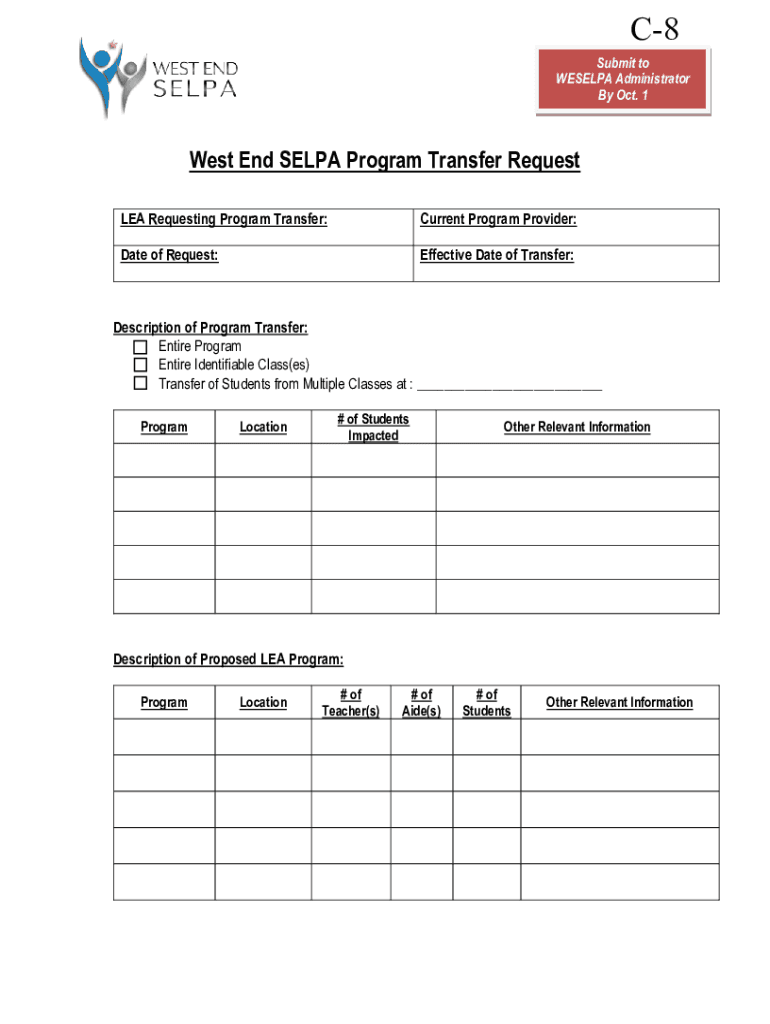 C-8

WEST END SELPA

Submit to WESELPA Administrator By Oct. 1

West End SELPA Program Transfer Request

| LEA Requesting Program Transfer: | Current Program Provider: |
|---|---|
| Date of Request: | Effective Date of Transfer: |

Description of Program Transfer:
☐ Entire Program
☐ Entire Identifiable Class(es)
☐ Transfer of Students from Multiple Classes at : ___________________________

| Program | Location | # of Students Impacted | Other Relevant Information |
|---|---|---|---|
| | | | |
| | | | |
| | | | |
| | | | |
| | | | |

Description of Proposed LEA Program:

| Program | Location | # of Teacher(s) | # of Aide(s) | # of Students | Other Relevant Information |
|---|---|---|---|---|---|
| | | | | | |
| | | | | | |
| | | | | | |
| | | | | | |
| | | | | | |